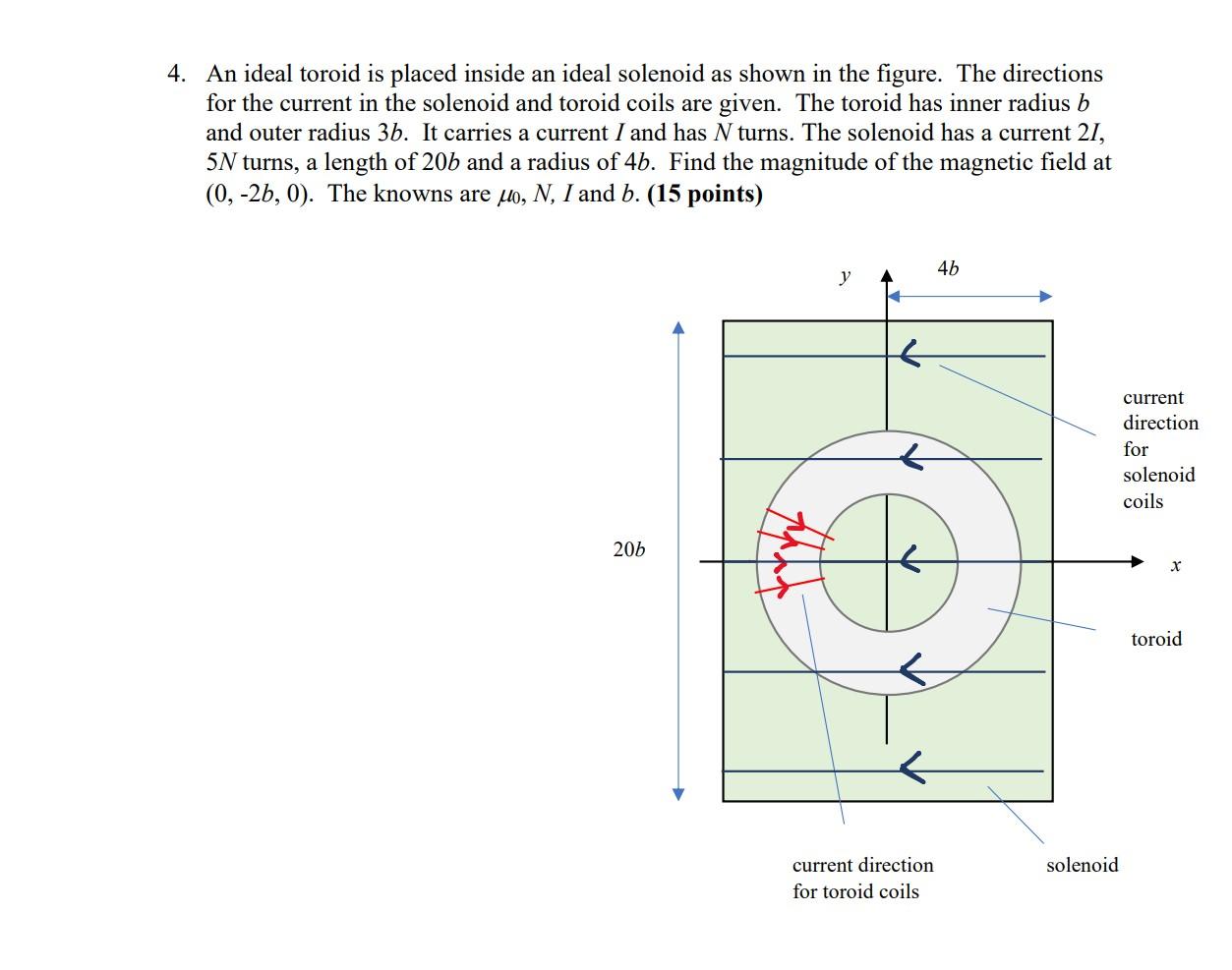 4. An ideal toroid is placed inside an ideal solenoid as shown in the figure. The directions for the current in the solenoid and toroid coils are given. The toroid has inner radius b and outer radius 3b. It carries a current I and has N turns. The solenoid has a current 2I, 5N turns, a length of 20b and a radius of 4b. Find the magnitude of the magnetic field at (0, -2b, 0). The knowns are $\mu_0$, N, I and b. (15 points)

y

4b

current
direction
for
solenoid
coils

20b

x

toroid

current direction
for toroid coils

solenoid